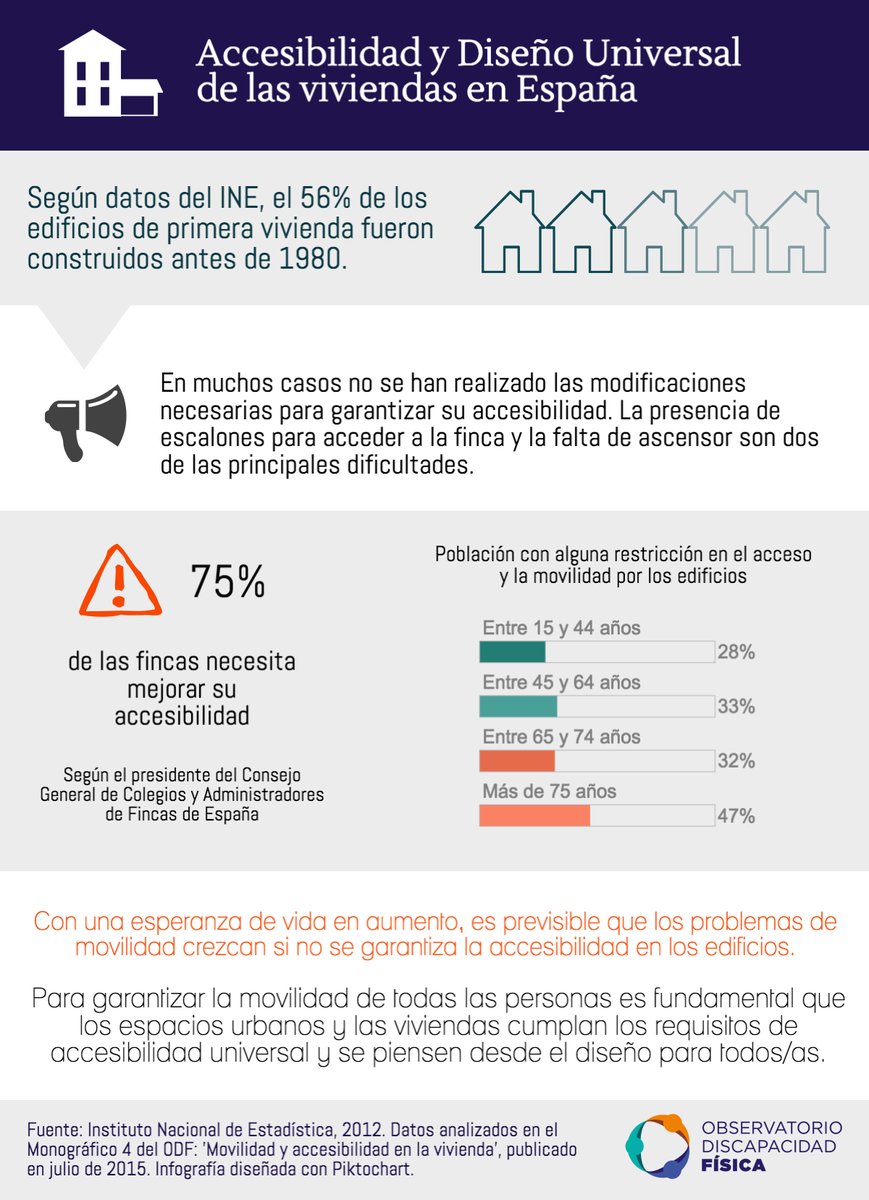 Accesibilidad y Diseño Universal de las viviendas en España

Según datos del INE, el 56% de los edificios de primera vivienda fueron construidos antes de 1980.

En muchos casos no se han realizado las modificaciones necesarias para garantizar su accesibilidad. La presencia de escalones para acceder a la finca y la falta de ascensor son dos de las principales dificultades.

75%

de las fincas necesita mejorar su accesibilidad

Según el presidente del Consejo General de Colegios y Administradores de Fincas de España

Población con alguna restricción en el acceso y la movilidad por los edificios

Entre 15 y 44 años 28%

Entre 45 y 64 años 33%

Entre 65 y 74 años 32%

Más de 75 años 47%

Con una esperanza de vida en aumento, es previsible que los problemas de movilidad crezcan si no se garantiza la accesibilidad en los edificios.

Para garantizar la movilidad de todas las personas es fundamental que los espacios urbanos y las viviendas cumplan los requisitos de accesibilidad universal y se piensen desde el diseño para todos/as.

Fuente: Instituto Nacional de Estadística, 2012. Datos analizados en el Monográfico 4 del ODF: 'Movilidad y accesibilidad en la vivienda', publicado en julio de 2015. Infografía diseñada con Piktochart.

OBSERVATORIO DISCAPACIDAD FÍSICA